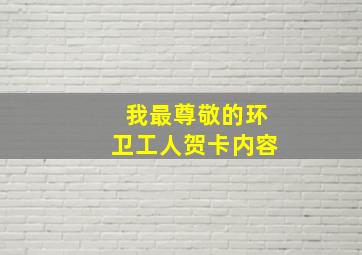 我最尊敬的环卫工人贺卡内容